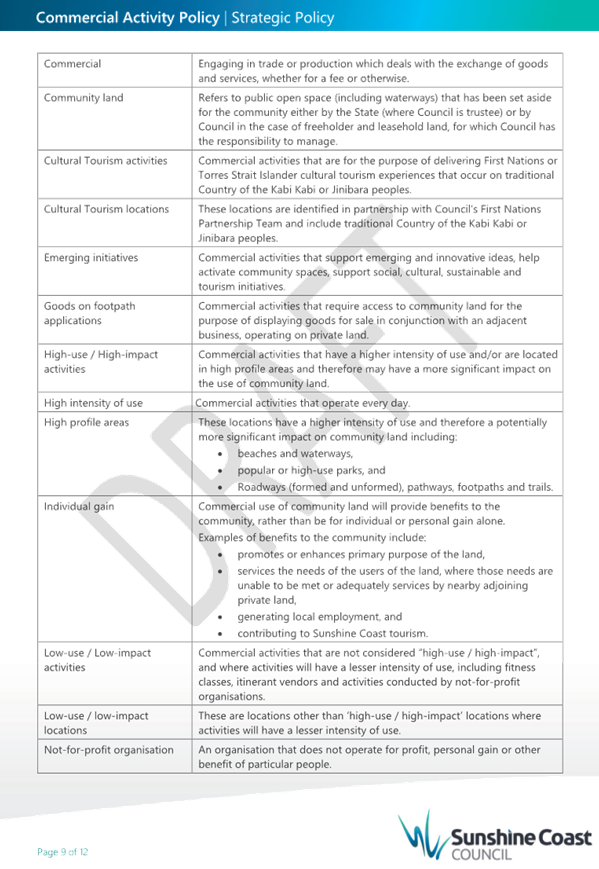 Commercial Activity Policy | Strategic Policy

| | |
|---|---|
| Commercial | Engaging in trade or production which deals with the exchange of goods and services, whether for a fee or otherwise. |
| Community land | Refers to public open space (including waterways) that has been set aside for the community either by the State (where Council is trustee) or by Council in the case of freeholder and leasehold land, for which Council has the responsibility to manage. |
| Cultural Tourism activities | Commercial activities that are for the purpose of delivering First Nations or Torres Strait Islander cultural tourism experiences that occur on traditional Country of the Kabi Kabi or Jinibara peoples. |
| Cultural Tourism locations | These locations are identified in partnership with Council's First Nations Partnership Team and include traditional Country of the Kabi Kabi or Jinibara peoples. |
| Emerging initiatives | Commercial activities that support emerging and innovative ideas, help activate community spaces, support social, cultural, sustainable and tourism initiatives. |
| Goods on footpath applications | Commercial activities that require access to community land for the purpose of displaying goods for sale in conjunction with an adjacent business, operating on private land. |
| High-use / High-impact activities | Commercial activities that have a higher intensity of use and/or are located in high profile areas and therefore may have a more significant impact on the use of community land. |
| High intensity of use | Commercial activities that operate every day. |
| High profile areas | These locations have a higher intensity of use and therefore a potentially more significant impact on community land including: • beaches and waterways, • popular or high-use parks, and • Roadways (formed and unformed), pathways, footpaths and trails. |
| Individual gain | Commercial use of community land will provide benefits to the community, rather than be for individual or personal gain alone. Examples of benefits to the community include: • promotes or enhances primary purpose of the land, • services the needs of the users of the land, where those needs are unable to be met or adequately services by nearby adjoining private land, • generating local employment, and • contributing to Sunshine Coast tourism. |
| Low-use / Low-impact activities | Commercial activities that are not considered "high-use / high-impact", and where activities will have a lesser intensity of use, including fitness classes, itinerant vendors and activities conducted by not-for-profit organisations. |
| Low-use / low-impact locations | These are locations other than 'high-use / high-impact' locations where activities will have a lesser intensity of use. |
| Not-for-profit organisation | An organisation that does not operate for profit, personal gain or other benefit of particular people. |

DRAFT

Page 9 of 12

Sunshine Coast COUNCIL